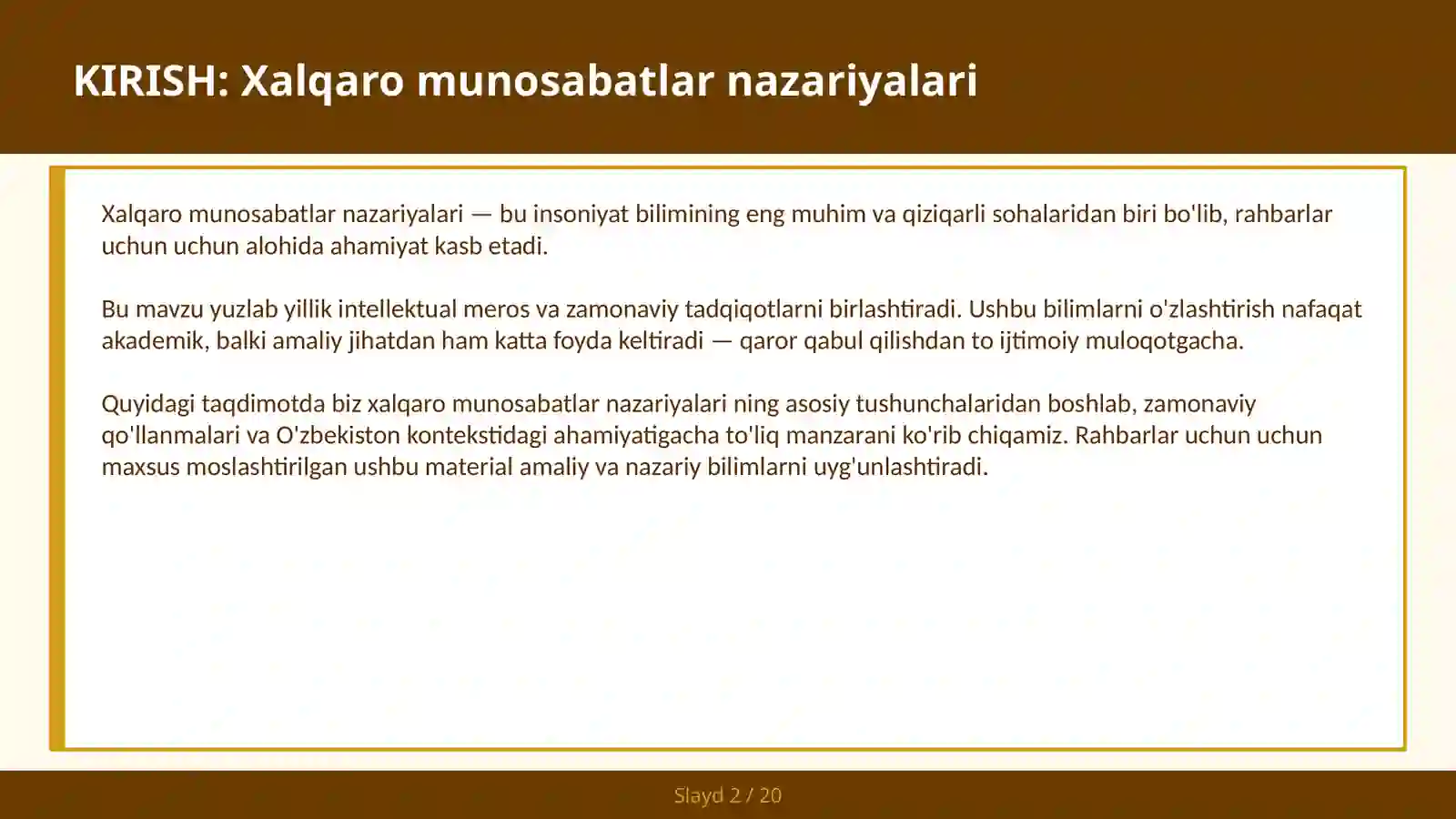 KIRISH: Xalqaro munosabatlar nazariyalari

Xalqaro munosabatlar nazariyalari — bu insoniyat bilimining eng muhim va qiziqarli sohalaridan biri bo'lib, rahbarlar uchun uchun alohida ahamiyat kasb etadi.

Bu mavzu yuzlab yillik intellektual meros va zamonaviy tadqiqotlarni birlashtiradi. Ushbu bilimlarni o'zlashtirish nafaqat akademik, balki amaliy jihatdan ham katta foyda keltiradi — qaror qabul qilishdan to ijtimoiy muloqotgacha.

Quyidagi taqdimotda biz xalqaro munosabatlar nazariyalari ning asosiy tushunchalaridan boshlab, zamonaviy qo'llanmalari va O'zbekiston kontekstidagi ahamiyatigacha to'liq manzarani ko'rib chiqamiz. Rahbarlar uchun uchun maxsus moslashtirilgan ushbu material amaliy va nazariy bilimlarni uyg'unlashtiradi.

Slayd 2 / 20